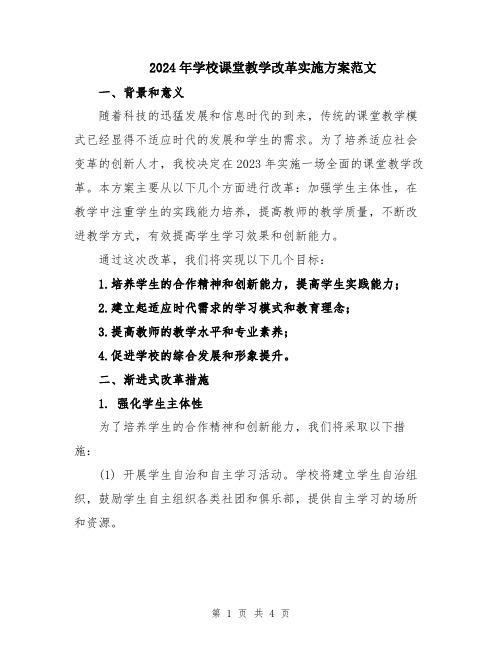 2024年学校课堂教学改革实施方案范文

一、背景和意义

随着科技的迅猛发展和信息时代的到来，传统的课堂教学模式已经显得不适应时代的发展和学生的需求。为了培养适应社会变革的创新人才，我校决定在2023年实施一场全面的课堂教学改革。本方案主要从以下几个方面进行改革：加强学生主体性，在教学中注重学生的实践能力培养，提高教师的教学质量，不断改进教学方式，有效提高学生学习效果和创新能力。

通过这次改革，我们将实现以下几个目标：

1.培养学生的合作精神和创新能力，提高学生实践能力；

2.建立起适应时代需求的学习模式和教育理念；

3.提高教师的教学水平和专业素养；

4.促进学校的综合发展和形象提升。

二、渐进式改革措施

1. 强化学生主体性

为了培养学生的合作精神和创新能力，我们将采取以下措施：

(1) 开展学生自治和自主学习活动。学校将建立学生自治组织，鼓励学生自主组织各类社团和俱乐部，提供自主学习的场所和资源。

第 1 页 共 4 页